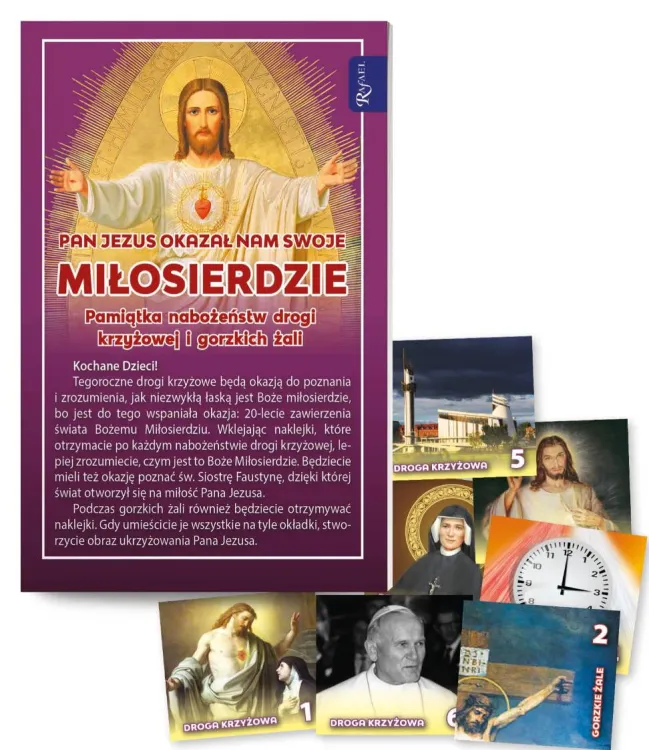 RAFAEL

PAN JEZUS OKAZAŁ NAM SWOJE
MIŁOSIERDZIE
Pamiątka nabożeństw drogi krzyżowej i gorzkich żali

Kochane Dzieci!
Tegoroczne drogi krzyżowe będą okazją do poznania i zrozumienia, jak niezwykłą łaską jest Boże miłosierdzie, bo jest do tego wspaniała okazja: 20-lecie zawierzenia świata Bożemu Miłosierdziu. Wklejając naklejki, które otrzymacie po każdym nabożeństwie drogi krzyżowej, lepiej zrozumiecie, czym jest to Boże Miłosierdzie. Będziecie mieli też okazję poznać św. Siostrę Faustynę, dzięki której świat otworzył się na miłość Pana Jezusa.
Podczas gorzkich żali również będziecie otrzymywać naklejki. Gdy umieścicie je wszystkie na tyle okładki, stworzycie obraz ukrzyżowania Pana Jezusa.

DROGA KRZYŻOWA 5

DROGA KRZYŻOWA 1

DROGA KRZYŻOWA 6

2 GORZKIE ŻALE